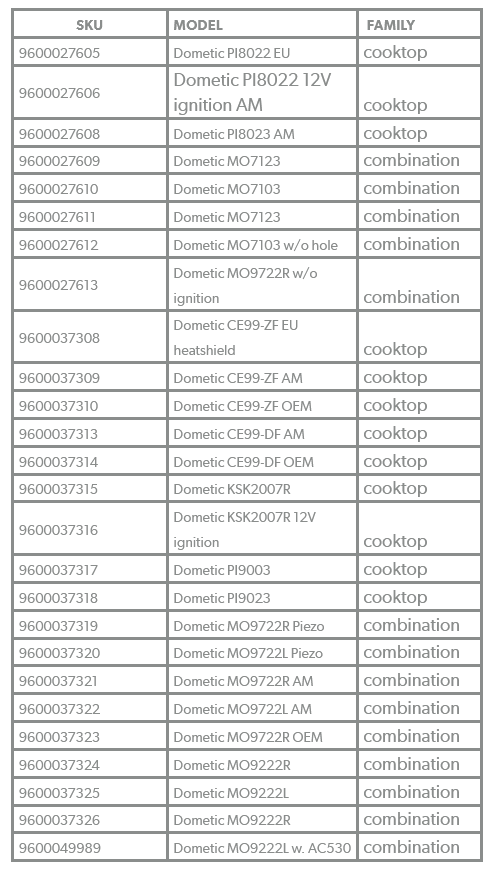 | SKU | MODEL | FAMILY |
|---|---|---|
| 9600027605 | Dometic PI8022 EU | cooktop |
| 9600027606 | Dometic PI8022 12V ignition AM | cooktop |
| 9600027608 | Dometic PI8023 AM | cooktop |
| 9600027609 | Dometic MO7123 | combination |
| 9600027610 | Dometic MO7103 | combination |
| 9600027611 | Dometic MO7123 | combination |
| 9600027612 | Dometic MO7103 w/o hole | combination |
| 9600027613 | Dometic MO9722R w/o ignition | combination |
| 9600037308 | Dometic CE99-ZF EU heatshield | cooktop |
| 9600037309 | Dometic CE99-ZF AM | cooktop |
| 9600037310 | Dometic CE99-ZF OEM | cooktop |
| 9600037313 | Dometic CE99-DF AM | cooktop |
| 9600037314 | Dometic CE99-DF OEM | cooktop |
| 9600037315 | Dometic KSK2007R | cooktop |
| 9600037316 | Dometic KSK2007R 12V ignition | cooktop |
| 9600037317 | Dometic PI9003 | cooktop |
| 9600037318 | Dometic PI9023 | cooktop |
| 9600037319 | Dometic MO9722R Piezo | combination |
| 9600037320 | Dometic MO9722L Piezo | combination |
| 9600037321 | Dometic MO9722R AM | combination |
| 9600037322 | Dometic MO9722L AM | combination |
| 9600037323 | Dometic MO9722R OEM | combination |
| 9600037324 | Dometic MO9222R | combination |
| 9600037325 | Dometic MO9222L | combination |
| 9600037326 | Dometic MO9222R | combination |
| 9600049989 | Dometic MO9222L w. AC530 | combination |